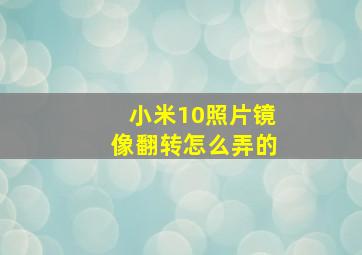 小米10照片镜像翻转怎么弄的